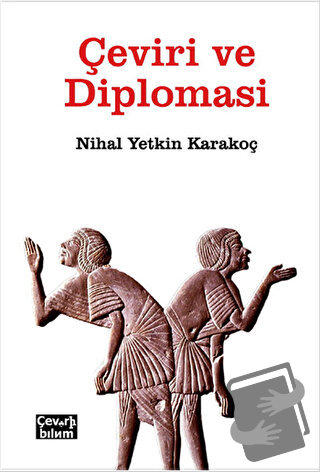 Çeviri ve Diplomasi

Nihal Yetkin Karakoç

Çeviri bilim